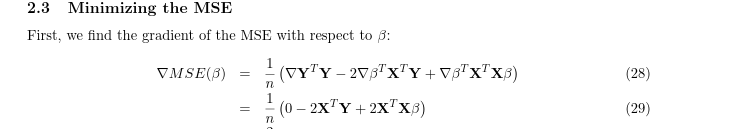 2.3 Minimizing the MSE

First, we find the gradient of the MSE with respect to $\beta$:

$\nabla MSE(\beta) = \frac{1}{n}\left(\nabla \mathbf{Y}^T\mathbf{Y} - 2\nabla\beta^T\mathbf{X}^T\mathbf{Y} + \nabla\beta^T\mathbf{X}^T\mathbf{X}\beta\right)$ (28)

$= \frac{1}{n}\left(0 - 2\mathbf{X}^T\mathbf{Y} + 2\mathbf{X}^T\mathbf{X}\beta\right)$ (29)